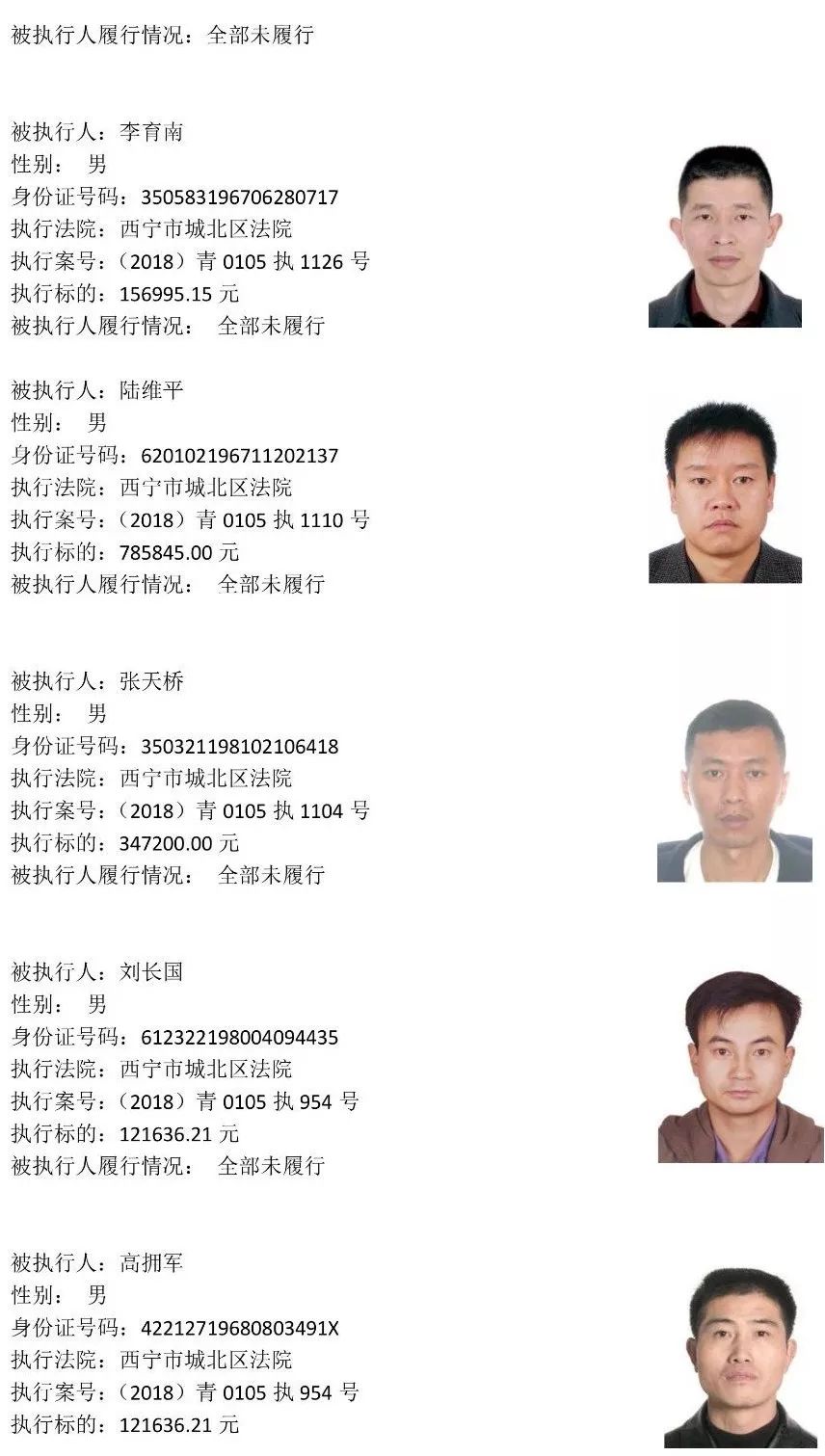 被执行人履行情况：全部未履行

被执行人：李育南
性别： 男
身份证号码：350583196706280717
执行法院：西宁市城北区法院
执行案号：（2018）青 0105 执 1126 号
执行标的：156995.15 元
被执行人履行情况： 全部未履行

被执行人：陆维平
性别： 男
身份证号码：620102196711202137
执行法院：西宁市城北区法院
执行案号：（2018）青 0105 执 1110 号
执行标的：785845.00 元
被执行人履行情况： 全部未履行

被执行人：张天桥
性别： 男
身份证号码：350321198102106418
执行法院：西宁市城北区法院
执行案号：（2018）青 0105 执 1104 号
执行标的：347200.00 元
被执行人履行情况： 全部未履行

被执行人：刘长国
性别： 男
身份证号码：612322198004094435
执行法院：西宁市城北区法院
执行案号：（2018）青 0105 执 954 号
执行标的：121636.21 元
被执行人履行情况： 全部未履行

被执行人：高拥军
性别： 男
身份证号码：42212719680803491X
执行法院：西宁市城北区法院
执行案号：（2018）青 0105 执 954 号
执行标的：121636.21 元